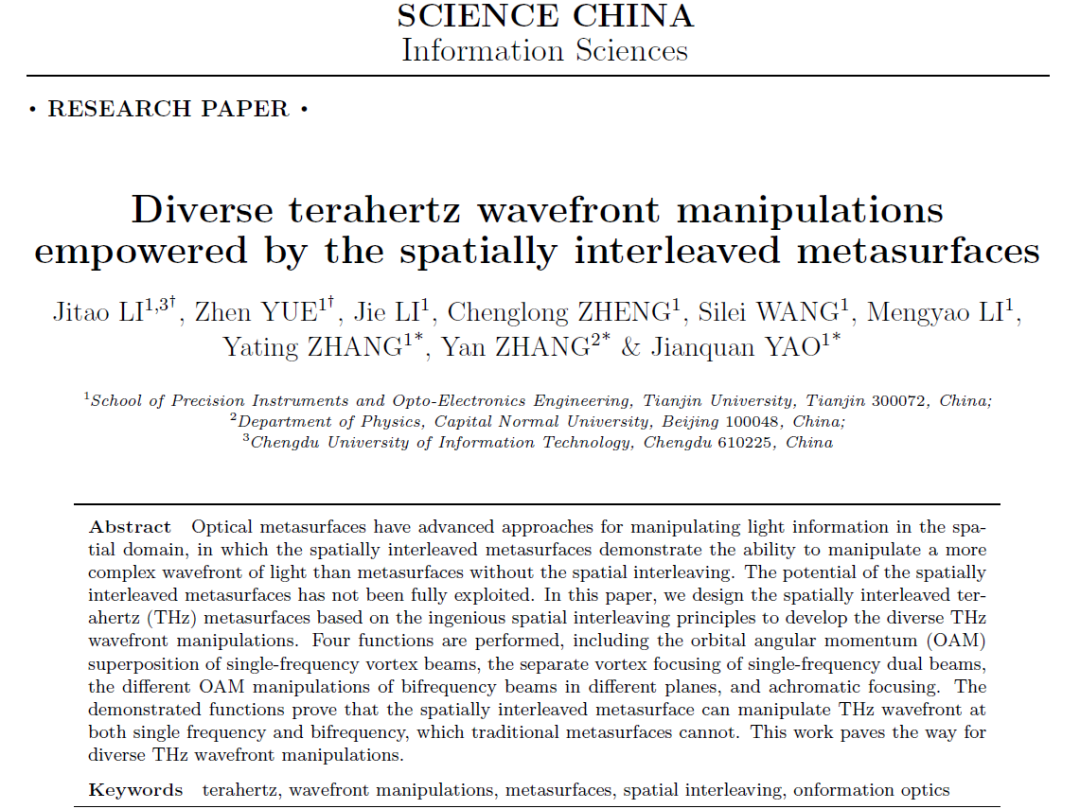 SCIENCE CHINA
Information Sciences

• RESEARCH PAPER •

Diverse terahertz wavefront manipulations empowered by the spatially interleaved metasurfaces

Jitao LI$^{1,3\dagger}$, Zhen YUE$^{1\dagger}$, Jie LI$^{1}$, Chenglong ZHENG$^{1}$, Silei WANG$^{1}$, Mengyao LI$^{1}$, Yating ZHANG$^{1*}$, Yan ZHANG$^{2*}$ & Jianquan YAO$^{1*}$

$^{1}$School of Precision Instruments and Opto-Electronics Engineering, Tianjin University, Tianjin 300072, China;
$^{2}$Department of Physics, Capital Normal University, Beijing 100048, China;
$^{3}$Chengdu University of Information Technology, Chengdu 610225, China

Abstract Optical metasurfaces have advanced approaches for manipulating light information in the spatial domain, in which the spatially interleaved metasurfaces demonstrate the ability to manipulate a more complex wavefront of light than metasurfaces without the spatial interleaving. The potential of the spatially interleaved metasurfaces has not been fully exploited. In this paper, we design the spatially interleaved terahertz (THz) metasurfaces based on the ingenious spatial interleaving principles to develop the diverse THz wavefront manipulations. Four functions are performed, including the orbital angular momentum (OAM) superposition of single-frequency vortex beams, the separate vortex focusing of single-frequency dual beams, the different OAM manipulations of bifrequency beams in different planes, and achromatic focusing. The demonstrated functions prove that the spatially interleaved metasurface can manipulate THz wavefront at both single frequency and bifrequency, which traditional metasurfaces cannot. This work paves the way for diverse THz wavefront manipulations.

Keywords terahertz, wavefront manipulations, metasurfaces, spatial interleaving, onformation optics